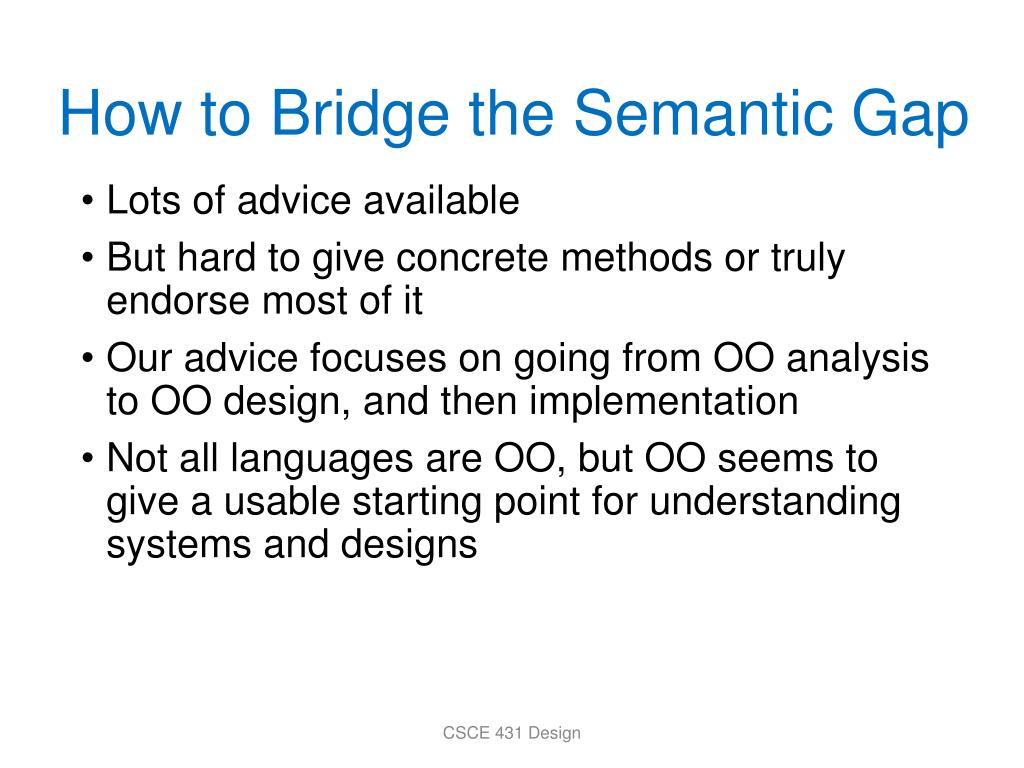 How to Bridge the Semantic Gap

• Lots of advice available
• But hard to give concrete methods or truly endorse most of it
• Our advice focuses on going from OO analysis to OO design, and then implementation
• Not all languages are OO, but OO seems to give a usable starting point for understanding systems and designs

CSCE 431 Design